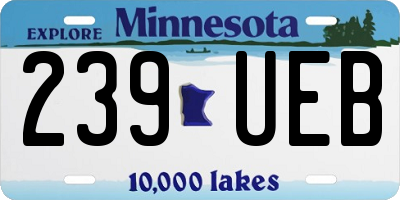 EXPLORE Minnesota

239 UEB

10,000 lakes